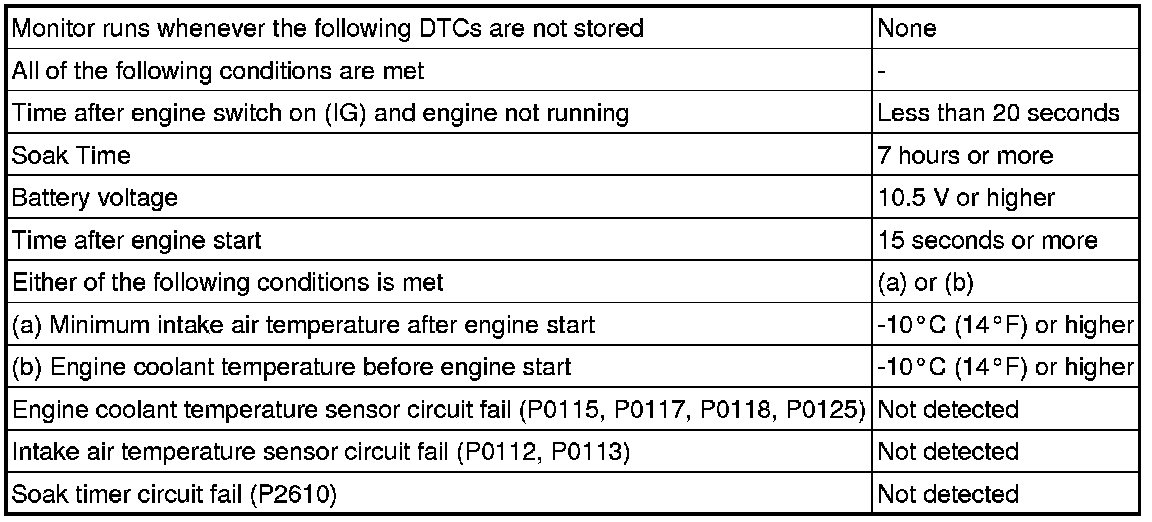 | Monitor runs whenever the following DTCs are not stored | None |
|---|---|
| All of the following conditions are met | - |
| Time after engine switch on (IG) and engine not running | Less than 20 seconds |
| Soak Time | 7 hours or more |
| Battery voltage | 10.5 V or higher |
| Time after engine start | 15 seconds or more |
| Either of the following conditions is met | (a) or (b) |
| (a) Minimum intake air temperature after engine start | -10°C (14°F) or higher |
| (b) Engine coolant temperature before engine start | -10°C (14°F) or higher |
| Engine coolant temperature sensor circuit fail (P0115, P0117, P0118, P0125) | Not detected |
| Intake air temperature sensor circuit fail (P0112, P0113) | Not detected |
| Soak timer circuit fail (P2610) | Not detected |